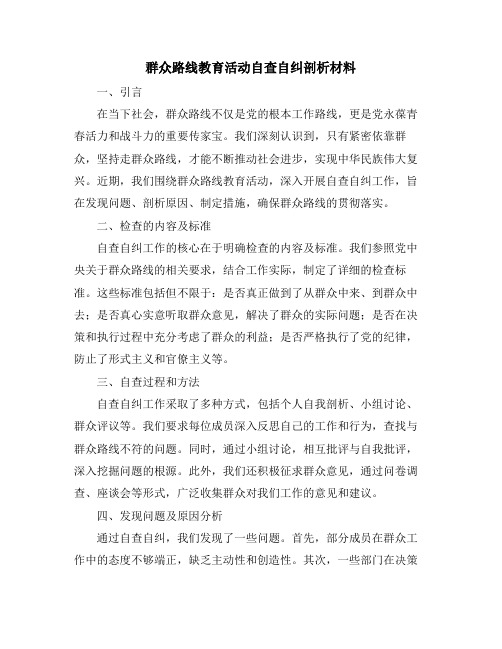 群众路线教育活动自查自纠剖析材料

一、引言

在当下社会，群众路线不仅是党的根本工作路线，更是党永葆青春活力和战斗力的重要传家宝。我们深刻认识到，只有紧密依靠群众，坚持走群众路线，才能不断推动社会进步，实现中华民族伟大复兴。近期，我们围绕群众路线教育活动，深入开展自查自纠工作，旨在发现问题、剖析原因、制定措施，确保群众路线的贯彻落实。

二、检查的内容及标准

自查自纠工作的核心在于明确检查的内容及标准。我们参照党中央关于群众路线的相关要求，结合工作实际，制定了详细的检查标准。这些标准包括但不限于：是否真正做到了从群众中来、到群众中去；是否真心实意听取群众意见，解决了群众的实际问题；是否在决策和执行过程中充分考虑了群众的利益；是否严格执行了党的纪律，防止了形式主义和官僚主义等。

三、自查过程和方法

自查自纠工作采取了多种方式，包括个人自我剖析、小组讨论、群众评议等。我们要求每位成员深入反思自己的工作和行为，查找与群众路线不符的问题。同时，通过小组讨论，相互批评与自我批评，深入挖掘问题的根源。此外，我们还积极征求群众意见，通过问卷调查、座谈会等形式，广泛收集群众对我们工作的意见和建议。

四、发现问题及原因分析

通过自查自纠，我们发现了一些问题。首先，部分成员在群众工作中的态度不够端正，缺乏主动性和创造性。其次，一些部门在决策